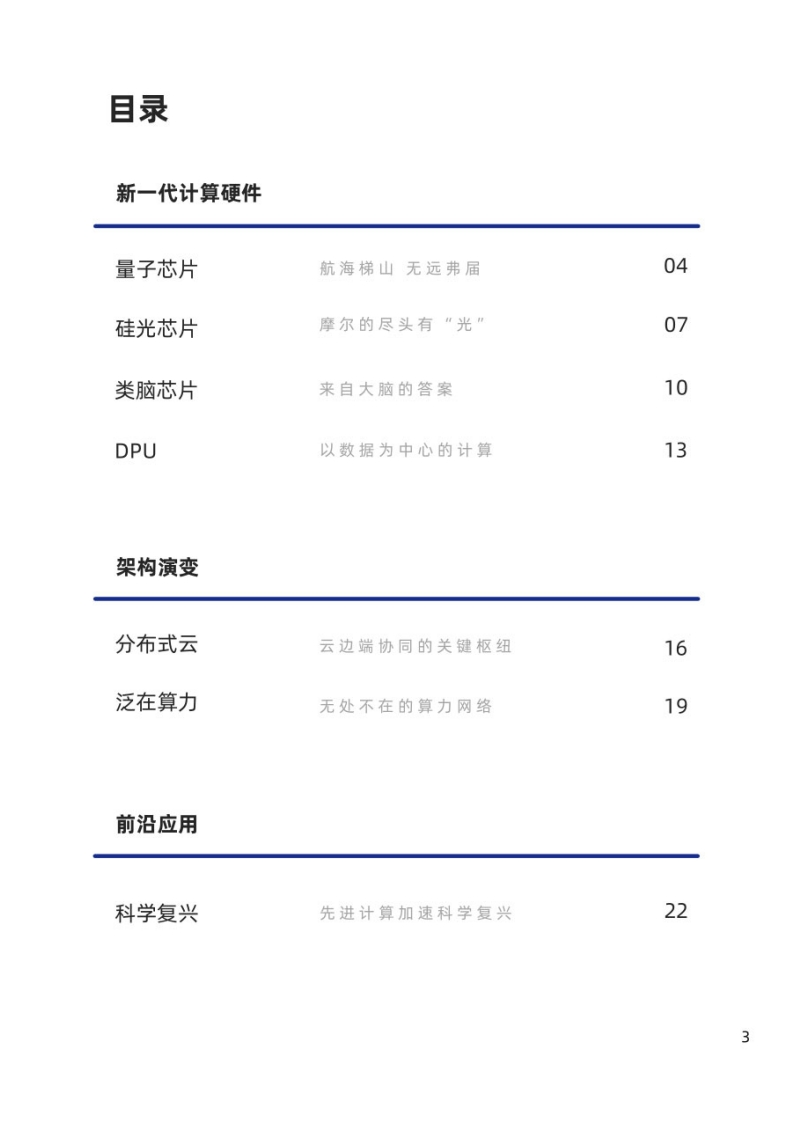 目录

新一代计算硬件

量子芯片 航海梯山 无远弗届 04

硅光芯片 摩尔的尽头有“光” 07

类脑芯片 来自大脑的答案 10

DPU 以数据为中心的计算 13

架构演变

分布式云 云边端协同的关键枢纽 16

泛在算力 无处不在的算力网络 19

前沿应用

科学复兴 先进计算加速科学复兴 22

3